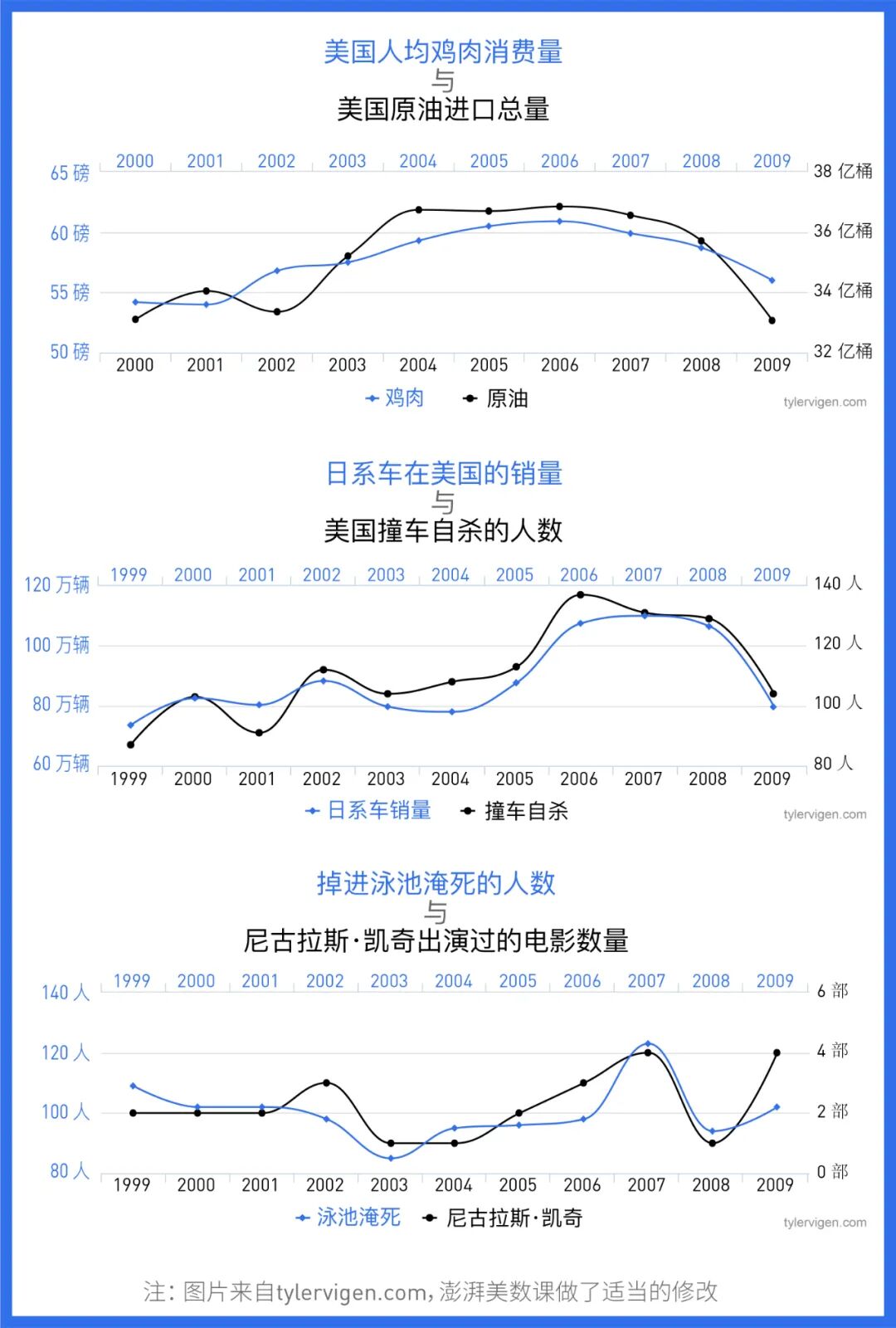 美国人均鸡肉消费量
与
美国原油进口总量

2000 2001 2002 2003 2004 2005 2006 2007 2008 2009

65 磅
60 磅
55 磅
50 磅

38 亿桶
36 亿桶
34 亿桶
32 亿桶

2000 2001 2002 2003 2004 2005 2006 2007 2008 2009

鸡肉 原油

tylervigen.com

日系车在美国的销量
与
美国撞车自杀的人数

1999 2000 2001 2002 2003 2004 2005 2006 2007 2008 2009

120 万辆
100 万辆
80 万辆
60 万辆

140 人
120 人
100 人
80 人

1999 2000 2001 2002 2003 2004 2005 2006 2007 2008 2009

日系车销量 撞车自杀

tylervigen.com

掉进泳池淹死的人数
与
尼古拉斯·凯奇出演过的电影数量

1999 2000 2001 2002 2003 2004 2005 2006 2007 2008 2009

140 人
120 人
100 人
80 人

6 部
4 部
2 部
0 部

1999 2000 2001 2002 2003 2004 2005 2006 2007 2008 2009

泳池淹死 尼古拉斯·凯奇

tylervigen.com

注：图片来自tylervigen.com，澎湃美数课做了适当的修改